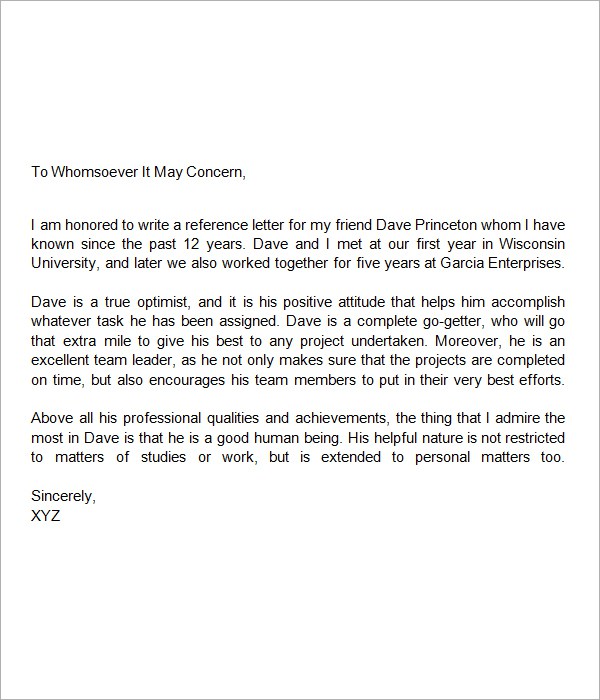 To Whomsoever It May Concern,

I am honored to write a reference letter for my friend Dave Princeton whom I have known since the past 12 years. Dave and I met at our first year in Wisconsin University, and later we also worked together for five years at Garcia Enterprises.

Dave is a true optimist, and it is his positive attitude that helps him accomplish whatever task he has been assigned. Dave is a complete go-getter, who will go that extra mile to give his best to any project undertaken. Moreover, he is an excellent team leader, as he not only makes sure that the projects are completed on time, but also encourages his team members to put in their very best efforts.

Above all his professional qualities and achievements, the thing that I admire the most in Dave is that he is a good human being. His helpful nature is not restricted to matters of studies or work, but is extended to personal matters too.

Sincerely,
XYZ